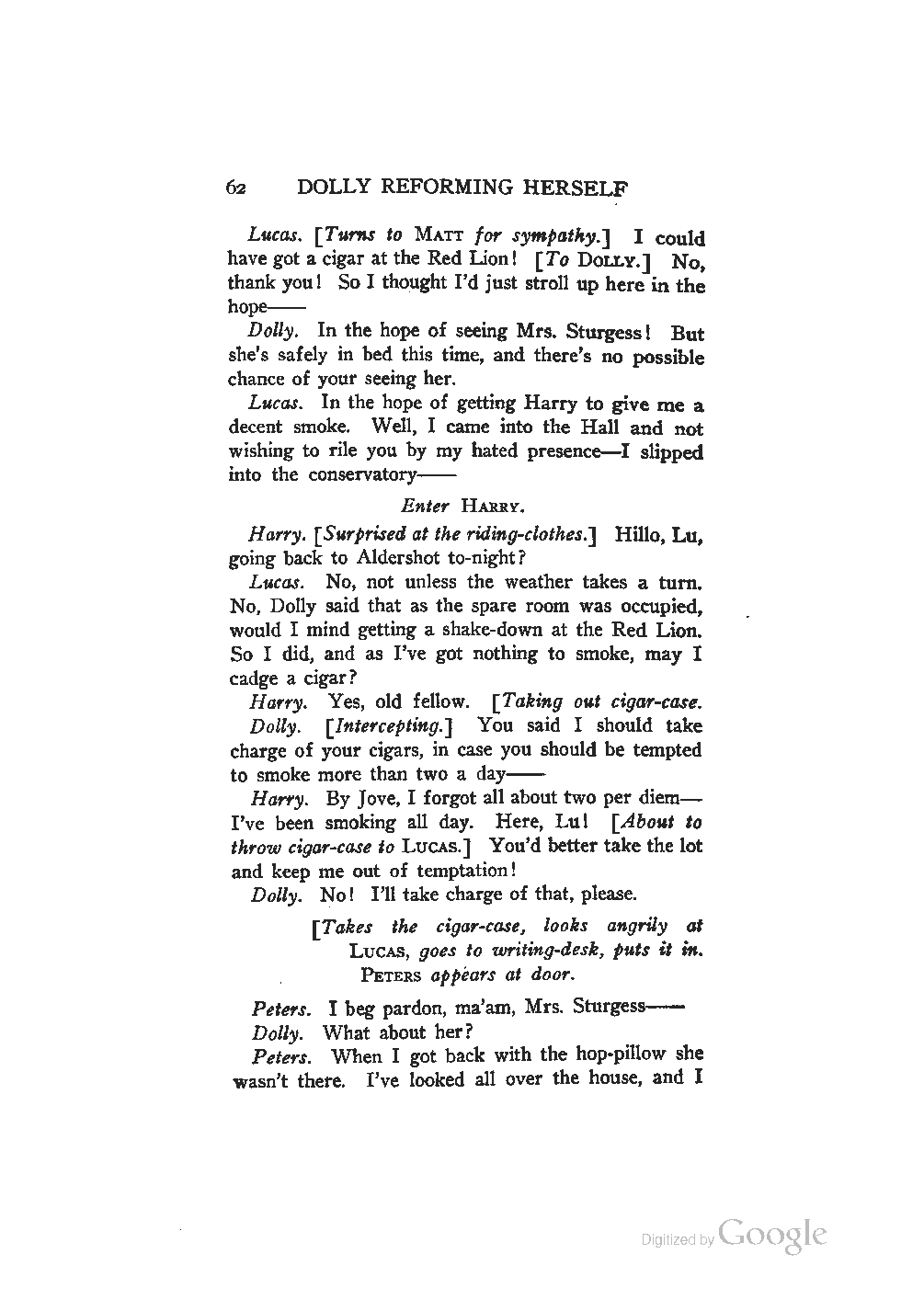 62 DOLLY REFORMING HERSELF

Lucas. [Turns to MATT for sympathy.] I could have got a cigar at the Red Lion! [To DOLLY.] No, thank you! So I thought I'd just stroll up here in the hope——

Dolly. In the hope of seeing Mrs. Sturgess! But she's safely in bed this time, and there's no possible chance of your seeing her.

Lucas. In the hope of getting Harry to give me a decent smoke. Well, I came into the Hall and not wishing to rile you by my hated presence—I slipped into the conservatory——

Enter HARRY.

Harry. [Surprised at the riding-clothes.] Hillo, Lu, going back to Aldershot to-night?

Lucas. No, not unless the weather takes a turn. No, Dolly said that as the spare room was occupied, would I mind getting a shake-down at the Red Lion. So I did, and as I've got nothing to smoke, may I cadge a cigar?

Harry. Yes, old fellow. [Taking out cigar-case.

Dolly. [Intercepting.] You said I should take charge of your cigars, in case you should be tempted to smoke more than two a day——

Harry. By Jove, I forgot all about two per diem—I've been smoking all day. Here, Lu! [About to throw cigar-case to LUCAS.] You'd better take the lot and keep me out of temptation!

Dolly. No! I'll take charge of that, please.

[Takes the cigar-case, looks angrily at LUCAS, goes to writing-desk, puts it in. PETERS appears at door.

Peters. I beg pardon, ma'am, Mrs. Sturgess——

Dolly. What about her?

Peters. When I got back with the hop-pillow she wasn't there. I've looked all over the house, and I

Digitized by Google